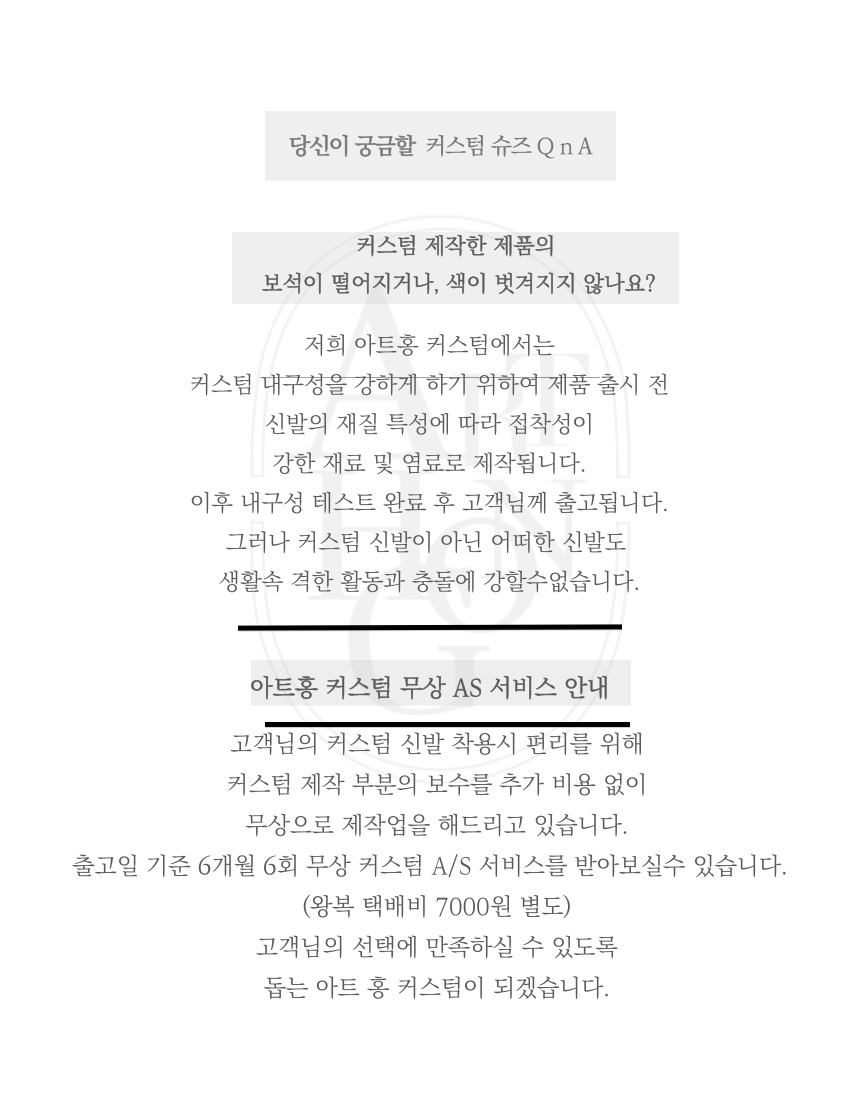 당신이 궁금할 커스텀 슈즈 Q n A

커스텀 제작한 제품의
보석이 떨어지거나, 색이 벗겨지지 않나요?

저희 아트홍 커스텀에서는
커스텀 내구성을 강하게 하기 위하여 제품 출시 전
신발의 재질 특성에 따라 접착성이
강한 재료 및 염료로 제작됩니다.
이후 내구성 테스트 완료 후 고객님께 출고됩니다.
그러나 커스텀 신발이 아닌 어떠한 신발도
생활속 격한 활동과 충돌에 강할수없습니다.

아트홍 커스텀 무상 AS 서비스 안내

고객님의 커스텀 신발 착용시 편리를 위해
커스텀 제작 부분의 보수를 추가 비용 없이
무상으로 제작업을 해드리고 있습니다.
출고일 기준 6개월 6회 무상 커스텀 A/S 서비스를 받아보실수 있습니다.
(왕복 택배비 7000원 별도)
고객님의 선택에 만족하실 수 있도록
돕는 아트 홍 커스텀이 되겠습니다.